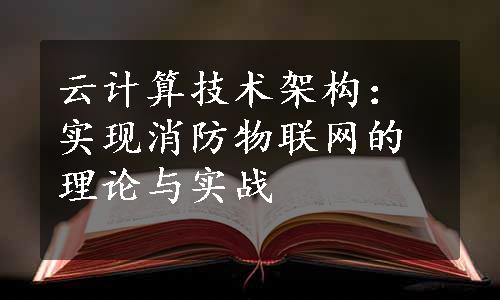 云计算技术架构：实现消防物联网的理论与实战